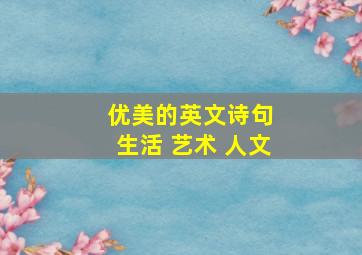 优美的英文诗句
生活 艺术 人文